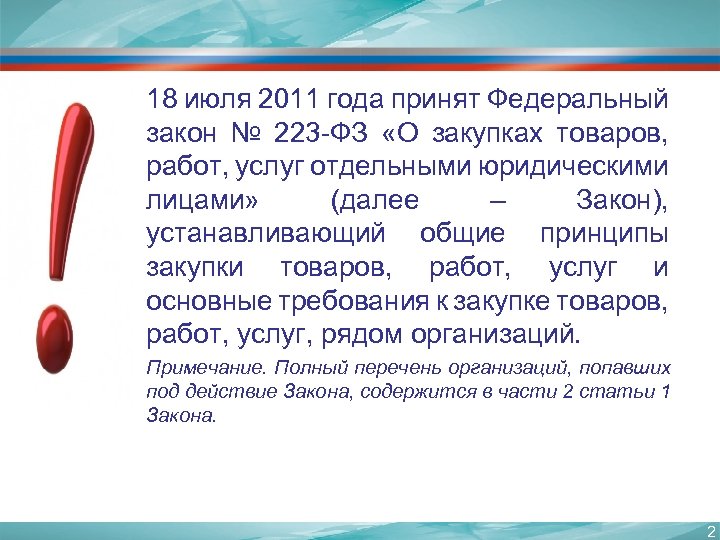 18 июля 2011 года принят Федеральный закон № 223-ФЗ «О закупках товаров, работ, услуг отдельными юридическими лицами» (далее – Закон), устанавливающий общие принципы закупки товаров, работ, услуг и основные требования к закупке товаров, работ, услуг, рядом организаций.

Примечание. Полный перечень организаций, попавших под действие Закона, содержится в части 2 статьи 1 Закона.

2